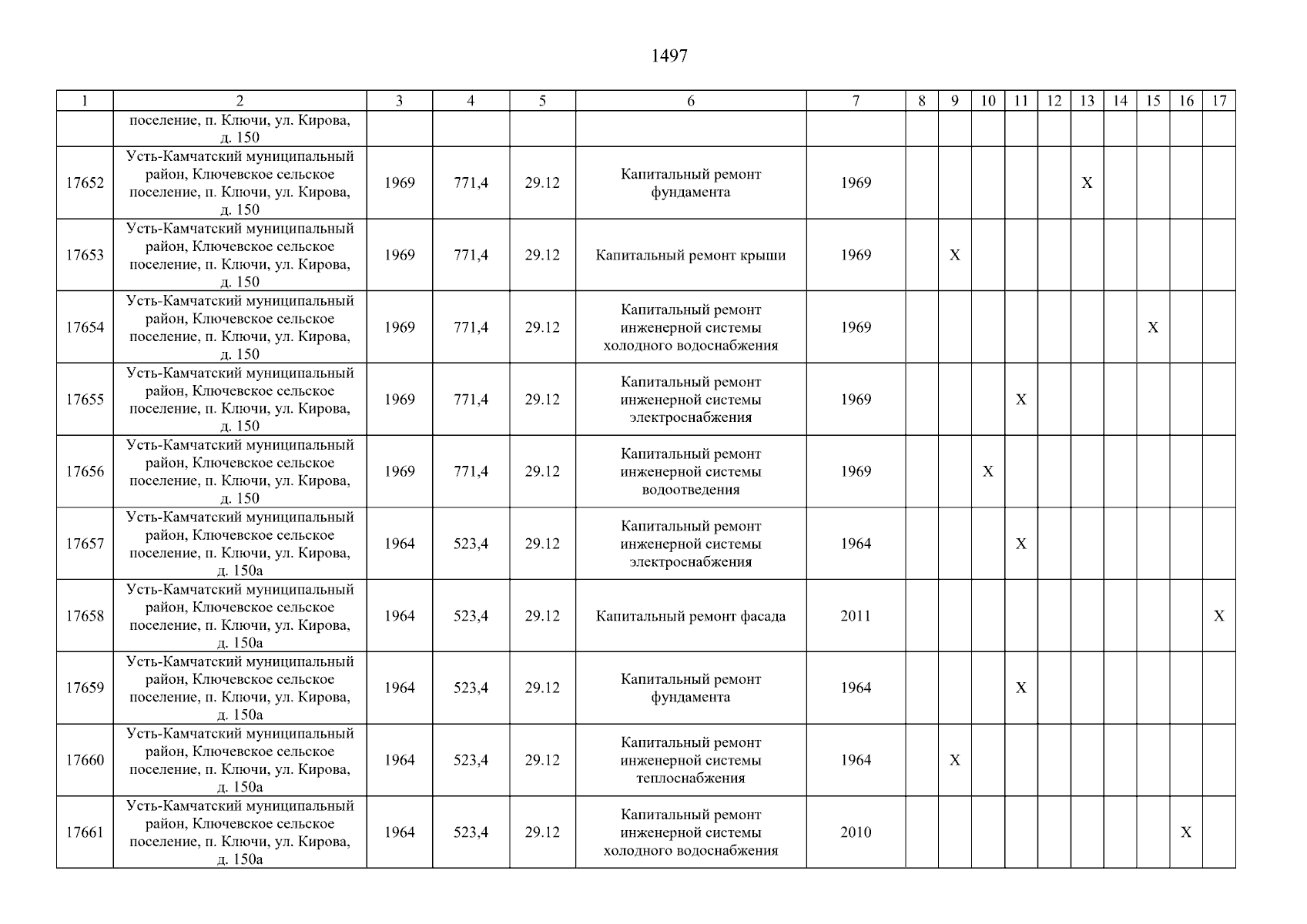 1497

| 1 | 2 | 3 | 4 | 5 | 6 | 7 | 8 | 9 | 10 | 11 | 12 | 13 | 14 | 15 | 16 | 17 |
|---|---|---|---|---|---|---|---|---|---|---|---|---|---|---|---|---|
| | поселение, п. Ключи, ул. Кирова, д. 150 | | | | | | | | | | | | | | | |
| 17652 | Усть-Камчатский муниципальный район, Ключевское сельское поселение, п. Ключи, ул. Кирова, д. 150 | 1969 | 771,4 | 29.12 | Капитальный ремонт фундамента | 1969 | | | | | | X | | | | |
| 17653 | Усть-Камчатский муниципальный район, Ключевское сельское поселение, п. Ключи, ул. Кирова, д. 150 | 1969 | 771,4 | 29.12 | Капитальный ремонт крыши | 1969 | | X | | | | | | | | |
| 17654 | Усть-Камчатский муниципальный район, Ключевское сельское поселение, п. Ключи, ул. Кирова, д. 150 | 1969 | 771,4 | 29.12 | Капитальный ремонт инженерной системы холодного водоснабжения | 1969 | | | | | | | | X | | |
| 17655 | Усть-Камчатский муниципальный район, Ключевское сельское поселение, п. Ключи, ул. Кирова, д. 150 | 1969 | 771,4 | 29.12 | Капитальный ремонт инженерной системы электроснабжения | 1969 | | | | X | | | | | | |
| 17656 | Усть-Камчатский муниципальный район, Ключевское сельское поселение, п. Ключи, ул. Кирова, д. 150 | 1969 | 771,4 | 29.12 | Капитальный ремонт инженерной системы водоотведения | 1969 | | | X | | | | | | | |
| 17657 | Усть-Камчатский муниципальный район, Ключевское сельское поселение, п. Ключи, ул. Кирова, д. 150а | 1964 | 523,4 | 29.12 | Капитальный ремонт инженерной системы электроснабжения | 1964 | | | | X | | | | | | |
| 17658 | Усть-Камчатский муниципальный район, Ключевское сельское поселение, п. Ключи, ул. Кирова, д. 150а | 1964 | 523,4 | 29.12 | Капитальный ремонт фасада | 2011 | | | | | | | | | | X |
| 17659 | Усть-Камчатский муниципальный район, Ключевское сельское поселение, п. Ключи, ул. Кирова, д. 150а | 1964 | 523,4 | 29.12 | Капитальный ремонт фундамента | 1964 | | | | X | | | | | | |
| 17660 | Усть-Камчатский муниципальный район, Ключевское сельское поселение, п. Ключи, ул. Кирова, д. 150а | 1964 | 523,4 | 29.12 | Капитальный ремонт инженерной системы теплоснабжения | 1964 | | X | | | | | | | | |
| 17661 | Усть-Камчатский муниципальный район, Ключевское сельское поселение, п. Ключи, ул. Кирова, д. 150а | 1964 | 523,4 | 29.12 | Капитальный ремонт инженерной системы холодного водоснабжения | 2010 | | | | | | | | | X | |